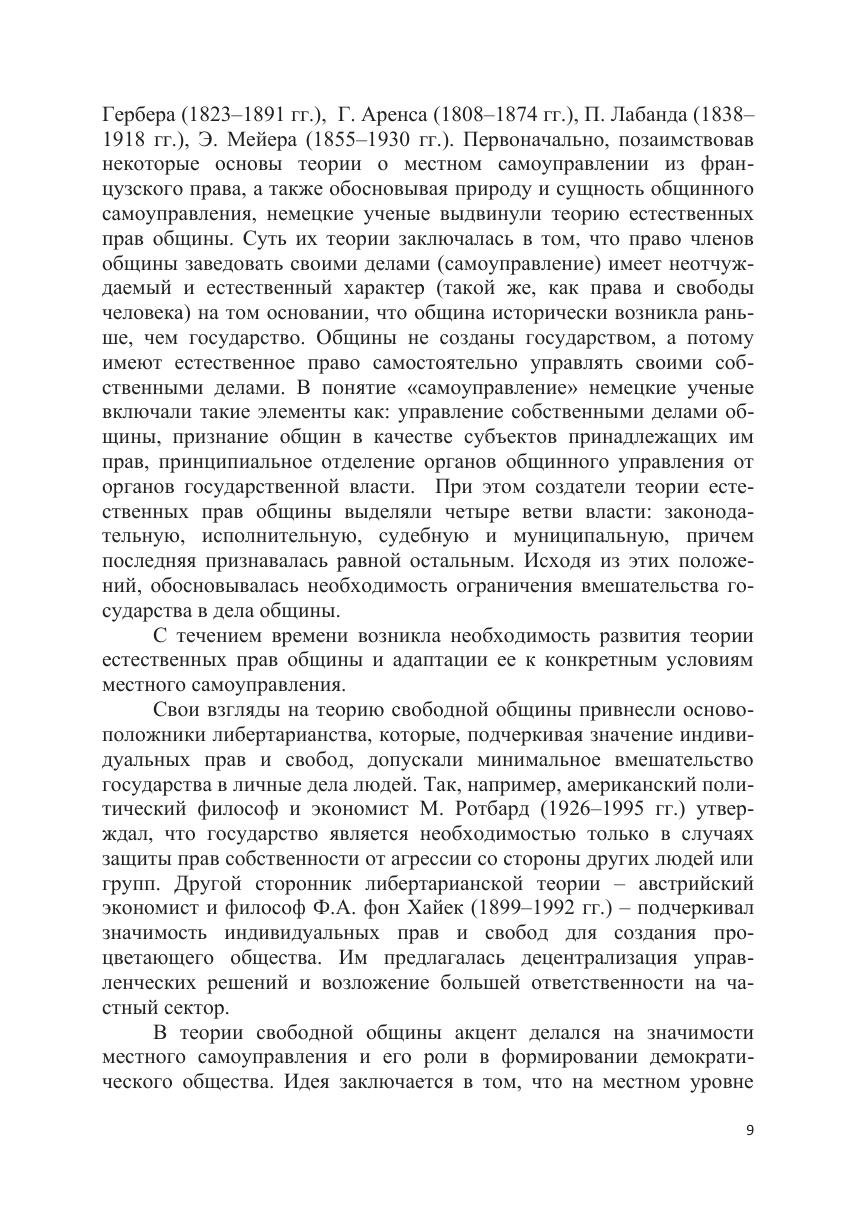 Гербера (1823–1891 гг.), Г. Аренса (1808–1874 гг.), П. Лабанда (1838–1918 гг.), Э. Мейера (1855–1930 гг.). Первоначально, позаимствовав некоторые основы теории о местном самоуправлении из французского права, а также обосновывая природу и сущность общинного самоуправления, немецкие ученые выдвинули теорию естественных прав общины. Суть их теории заключалась в том, что право членов общины заведовать своими делами (самоуправление) имеет неотчуждаемый и естественный характер (такой же, как права и свободы человека) на том основании, что община исторически возникла раньше, чем государство. Общины не созданы государством, а потому имеют естественное право самостоятельно управлять своими собственными делами. В понятие «самоуправление» немецкие ученые включали такие элементы как: управление собственными делами общины, признание общин в качестве субъектов принадлежащих им прав, принципиальное отделение органов общинного управления от органов государственной власти. При этом создатели теории естественных прав общины выделяли четыре ветви власти: законодательную, исполнительную, судебную и муниципальную, причем последняя признавалась равной остальным. Исходя из этих положений, обосновывалась необходимость ограничения вмешательства государства в дела общины.

С течением времени возникла необходимость развития теории естественных прав общины и адаптации ее к конкретным условиям местного самоуправления.

Свои взгляды на теорию свободной общины привнесли основоположники либертарианства, которые, подчеркивая значение индивидуальных прав и свобод, допускали минимальное вмешательство государства в личные дела людей. Так, например, американский политический философ и экономист М. Ротбард (1926–1995 гг.) утверждал, что государство является необходимостью только в случаях защиты прав собственности от агрессии со стороны других людей или групп. Другой сторонник либертарианской теории – австрийский экономист и философ Ф.А. фон Хайек (1899–1992 гг.) – подчеркивал значимость индивидуальных прав и свобод для создания процветающего общества. Им предлагалась децентрализация управленческих решений и возложение большей ответственности на частный сектор.

В теории свободной общины акцент делался на значимости местного самоуправления и его роли в формировании демократического общества. Идея заключается в том, что на местном уровне

9